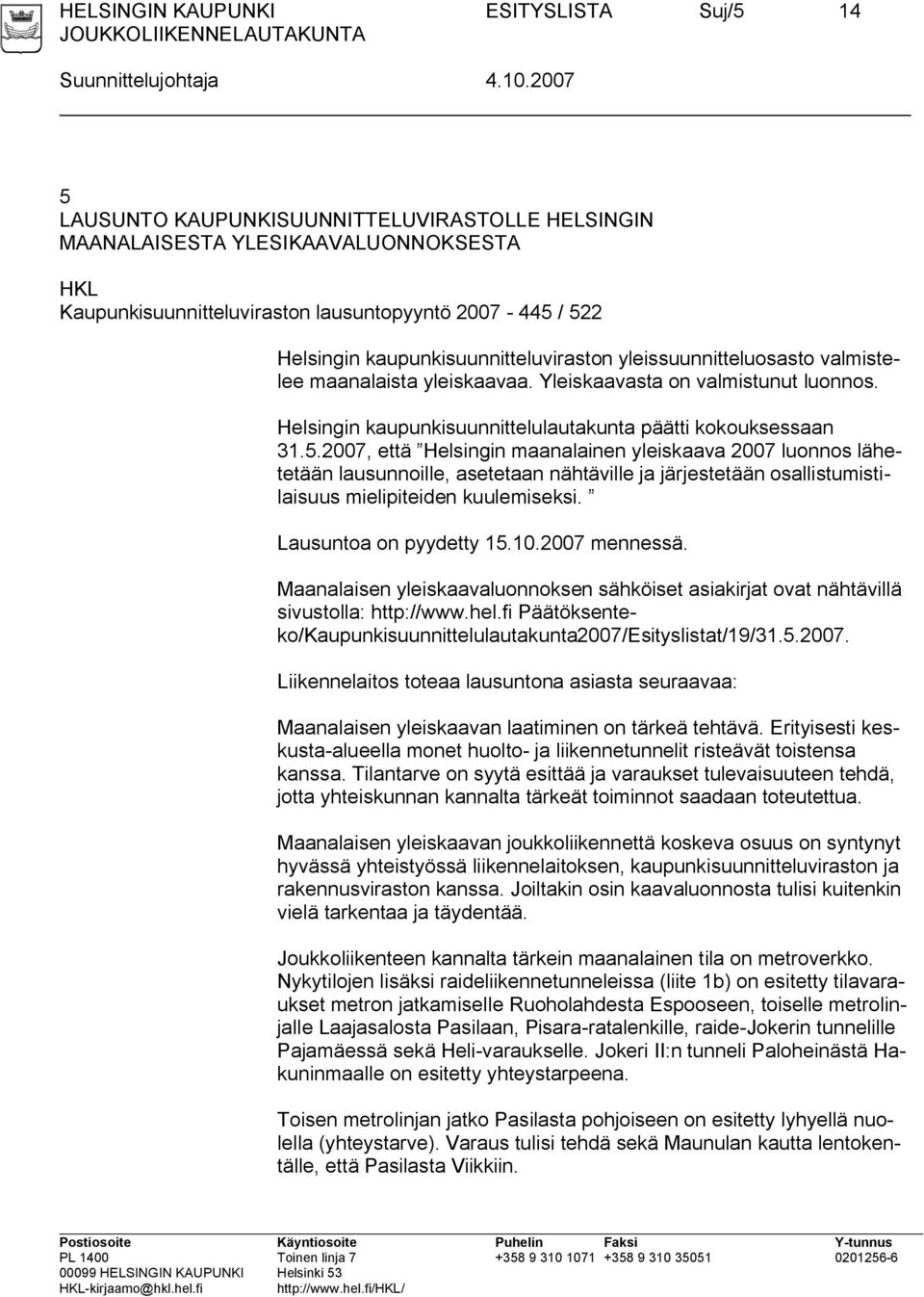 HELSINGIN KAUPUNKI ESITYSLISTA Suj/5 14
JOUKKOLIIKENNELAUTAKUNTA

Suunnittelujohtaja 4.10.2007

5
LAUSUNTO KAUPUNKISUUNNITTELUVIRASTOLLE HELSINGIN MAANALAISESTA YLESIKAAVALUONNOKSESTA

HKL
Kaupunkisuunnitteluviraston lausuntopyyntö 2007 - 445 / 522

Helsingin kaupunkisuunnitteluviraston yleissuunnitteluosasto valmistelee maanalaista yleiskaavaa. Yleiskaavasta on valmistunut luonnos.

Helsingin kaupunkisuunnittelulautakunta päätti kokouksessaan 31.5.2007, että ”Helsingin maanalainen yleiskaava 2007 luonnos lähetetään lausunnoille, asetetaan nähtäville ja järjestetään osallistumistilaisuus mielipiteiden kuulemiseksi. ”

Lausuntoa on pyydetty 15.10.2007 mennessä.

Maanalaisen yleiskaavaluonnoksen sähköiset asiakirjat ovat nähtävillä sivustolla: http://www.hel.fi Päätöksenteko/Kaupunkisuunnittelulautakunta2007/Esityslistat/19/31.5.2007.

Liikennelaitos toteaa lausuntona asiasta seuraavaa:

Maanalaisen yleiskaavan laatiminen on tärkeä tehtävä. Erityisesti keskusta-alueella monet huolto- ja liikennetunnelit risteävät toistensa kanssa. Tilantarve on syytä esittää ja varaukset tulevaisuuteen tehdä, jotta yhteiskunnan kannalta tärkeät toiminnot saadaan toteutettua.

Maanalaisen yleiskaavan joukkoliikennettä koskeva osuus on syntynyt hyvässä yhteistyössä liikennelaitoksen, kaupunkisuunnitteluviraston ja rakennusviraston kanssa. Joiltakin osin kaavaluonnosta tulisi kuitenkin vielä tarkentaa ja täydentää.

Joukkoliikenteen kannalta tärkein maanalainen tila on metroverkko. Nykytilojen lisäksi raideliikennetunneleissa (liite 1b) on esitetty tilavaraukset metron jatkamiselle Ruoholahdesta Espooseen, toiselle metrolinjalle Laajasalosta Pasilaan, Pisara-ratalenkille, raide-Jokerin tunnelille Pajamäessä sekä Heli-varaukselle. Jokeri II:n tunneli Paloheinästä Hakuninmaalle on esitetty yhteystarpeena.

Toisen metrolinjan jatko Pasilasta pohjoiseen on esitetty lyhyellä nuolella (yhteystarve). Varaus tulisi tehdä sekä Maunulan kautta lentokentälle, että Pasilasta Viikkiin.

Postiosoite
PL 1400
00099 HELSINGIN KAUPUNKI
HKL-kirjaamo@hkl.hel.fi

Käyntiosoite
Toinen linja 7
Helsinki 53
http://www.hel.fi/HKL/

Puhelin
+358 9 310 1071

Faksi
+358 9 310 35051

Y-tunnus
0201256-6